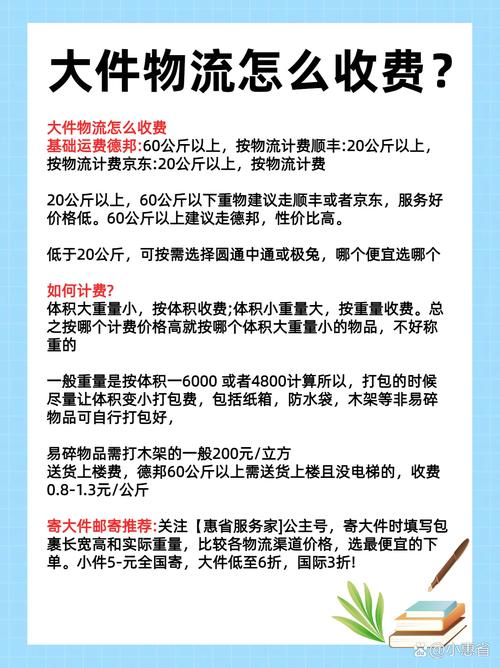 大件物流怎么收费？

大件物流怎么收费
基础运费德邦:60公斤以上，按物流计费顺丰:20公斤以上，按物流计费京东:20公斤以上，按物流计费

20公斤以上，60公斤以下重物建议走顺丰或者京东，服务好价格低。60公斤以上建议走德邦，性价比高。

低于20公斤，可按需选择圆通中通或极兔，哪个便宜选哪个

如何计费?
体积大重量小，按体积收费;体积小重量大，按重量收费。总之按哪个计费价格高就按哪个体积大重量小的物品，不好称重的

一般重量是按体积一6000 或者4800计算所以，打包的时候尽量让体积变小打包费，包括纸箱，防水袋，木架等非易碎物品可自行打包好，

易碎物品需打木架的一般200元/立方
送货上楼费，德邦60公斤以上需送货上楼且没电梯的，收费0.8-1.3元/公斤

寄大件邮寄推荐:关注【惠省服务家]公主号，寄大件时填写包裹长宽高和实际重量，比较各物流渠道价格，选最便宜的下单。小件5-元全国寄，大件低至6折，国际3折!

小惠省